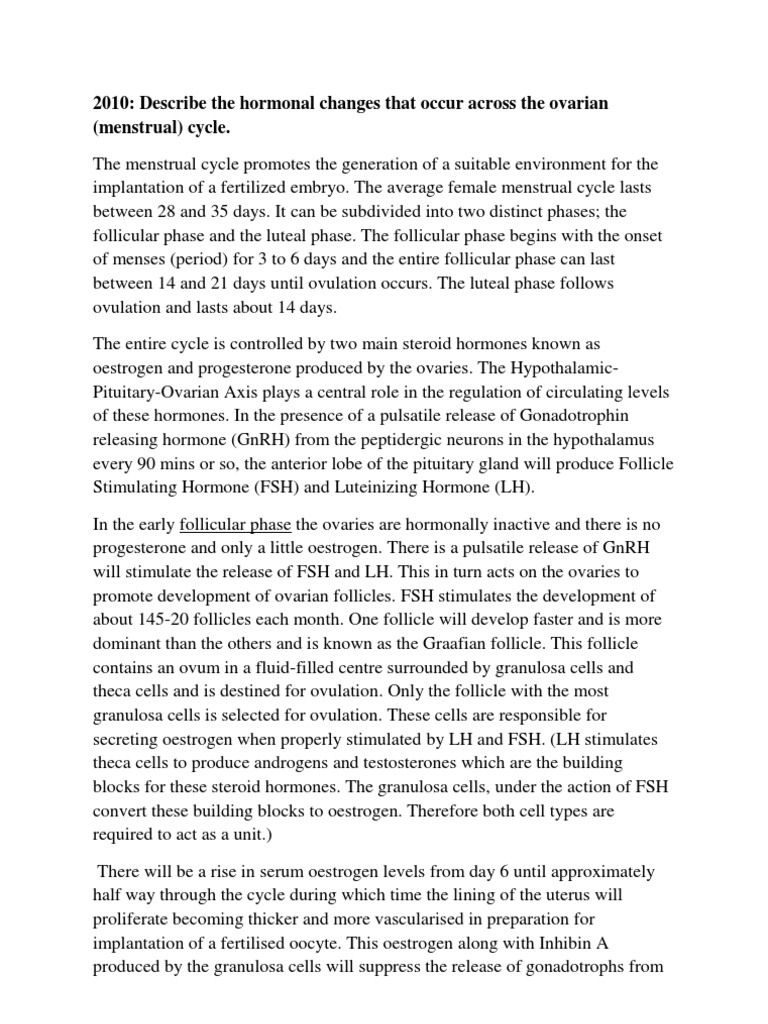 2010: Describe the hormonal changes that occur across the ovarian (menstrual) cycle.

The menstrual cycle promotes the generation of a suitable environment for the implantation of a fertilized embryo. The average female menstrual cycle lasts between 28 and 35 days. It can be subdivided into two distinct phases; the follicular phase and the luteal phase. The follicular phase begins with the onset of menses (period) for 3 to 6 days and the entire follicular phase can last between 14 and 21 days until ovulation occurs. The luteal phase follows ovulation and lasts about 14 days.

The entire cycle is controlled by two main steroid hormones known as oestrogen and progesterone produced by the ovaries. The Hypothalamic-Pituitary-Ovarian Axis plays a central role in the regulation of circulating levels of these hormones. In the presence of a pulsatile release of Gonadotrophin releasing hormone (GnRH) from the peptidergic neurons in the hypothalamus every 90 mins or so, the anterior lobe of the pituitary gland will produce Follicle Stimulating Hormone (FSH) and Luteinizing Hormone (LH).

In the early follicular phase the ovaries are hormonally inactive and there is no progesterone and only a little oestrogen. There is a pulsatile release of GnRH will stimulate the release of FSH and LH. This in turn acts on the ovaries to promote development of ovarian follicles. FSH stimulates the development of about 145-20 follicles each month. One follicle will develop faster and is more dominant than the others and is known as the Graafian follicle. This follicle contains an ovum in a fluid-filled centre surrounded by granulosa cells and theca cells and is destined for ovulation. Only the follicle with the most granulosa cells is selected for ovulation. These cells are responsible for secreting oestrogen when properly stimulated by LH and FSH. (LH stimulates theca cells to produce androgens and testosterones which are the building blocks for these steroid hormones. The granulosa cells, under the action of FSH convert these building blocks to oestrogen. Therefore both cell types are required to act as a unit.)

There will be a rise in serum oestrogen levels from day 6 until approximately half way through the cycle during which time the lining of the uterus will proliferate becoming thicker and more vascularised in preparation for implantation of a fertilised oocyte. This oestrogen along with Inhibin A produced by the granulosa cells will suppress the release of gonadotrophs from